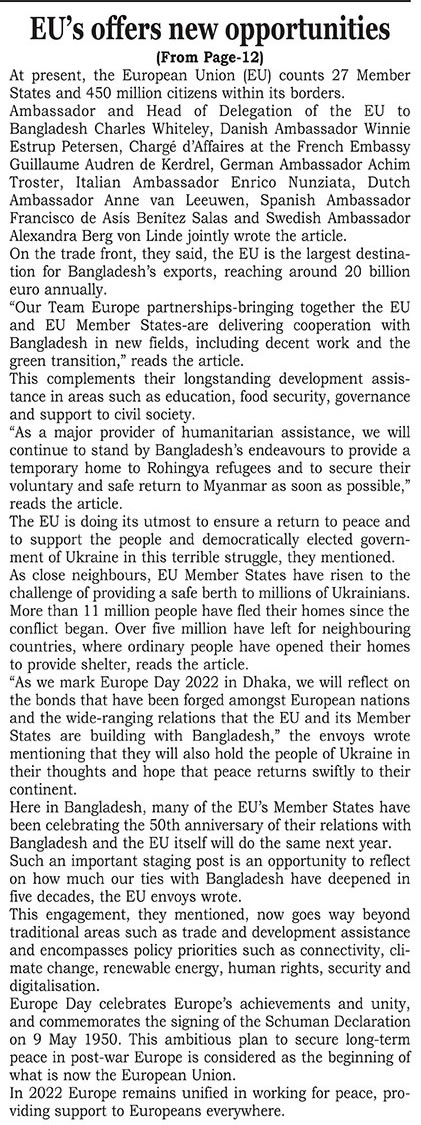 EU's offers new opportunities

(From Page-12)

At present, the European Union (EU) counts 27 Member States and 450 million citizens within its borders.

Ambassador and Head of Delegation of the EU to Bangladesh Charles Whiteley, Danish Ambassador Winnie Estrup Petersen, Chargé d'Affaires at the French Embassy Guillaume Audren de Kerdrel, German Ambassador Achim Troster, Italian Ambassador Enrico Nunziata, Dutch Ambassador Anne van Leeuwen, Spanish Ambassador Francisco de Asís Benítez Salas and Swedish Ambassador Alexandra Berg von Linde jointly wrote the article.

On the trade front, they said, the EU is the largest destination for Bangladesh's exports, reaching around 20 billion euro annually.

"Our Team Europe partnerships-bringing together the EU and EU Member States-are delivering cooperation with Bangladesh in new fields, including decent work and the green transition," reads the article.

This complements their longstanding development assistance in areas such as education, food security, governance and support to civil society.

"As a major provider of humanitarian assistance, we will continue to stand by Bangladesh's endeavours to provide a temporary home to Rohingya refugees and to secure their voluntary and safe return to Myanmar as soon as possible," reads the article.

The EU is doing its utmost to ensure a return to peace and to support the people and democratically elected government of Ukraine in this terrible struggle, they mentioned.

As close neighbours, EU Member States have risen to the challenge of providing a safe berth to millions of Ukrainians. More than 11 million people have fled their homes since the conflict began. Over five million have left for neighbouring countries, where ordinary people have opened their homes to provide shelter, reads the article.

"As we mark Europe Day 2022 in Dhaka, we will reflect on the bonds that have been forged amongst European nations and the wide-ranging relations that the EU and its Member States are building with Bangladesh," the envoys wrote mentioning that they will also hold the people of Ukraine in their thoughts and hope that peace returns swiftly to their continent.

Here in Bangladesh, many of the EU's Member States have been celebrating the 50th anniversary of their relations with Bangladesh and the EU itself will do the same next year.

Such an important staging post is an opportunity to reflect on how much our ties with Bangladesh have deepened in five decades, the EU envoys wrote.

This engagement, they mentioned, now goes way beyond traditional areas such as trade and development assistance and encompasses policy priorities such as connectivity, climate change, renewable energy, human rights, security and digitalisation.

Europe Day celebrates Europe's achievements and unity, and commemorates the signing of the Schuman Declaration on 9 May 1950. This ambitious plan to secure long-term peace in post-war Europe is considered as the beginning of what is now the European Union.

In 2022 Europe remains unified in working for peace, providing support to Europeans everywhere.